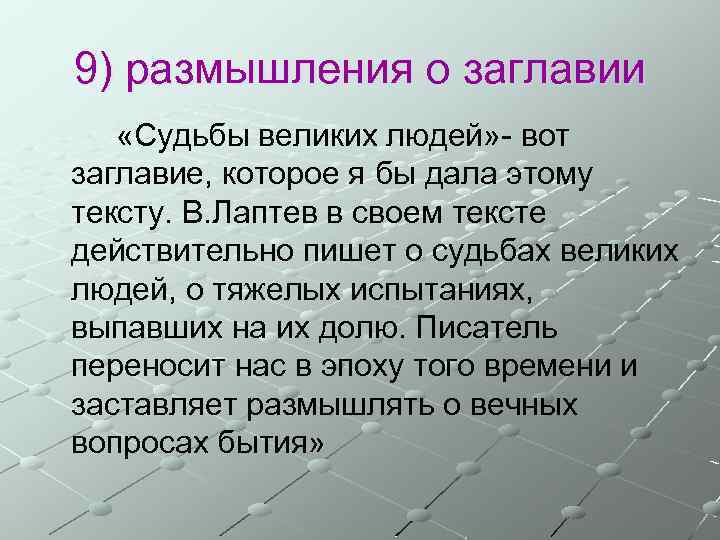 9) размышления о заглавии

«Судьбы великих людей»- вот заглавие, которое я бы дала этому тексту. В.Лаптев в своем тексте действительно пишет о судьбах великих людей, о тяжелых испытаниях, выпавших на их долю. Писатель переносит нас в эпоху того времени и заставляет размышлять о вечных вопросах бытия»